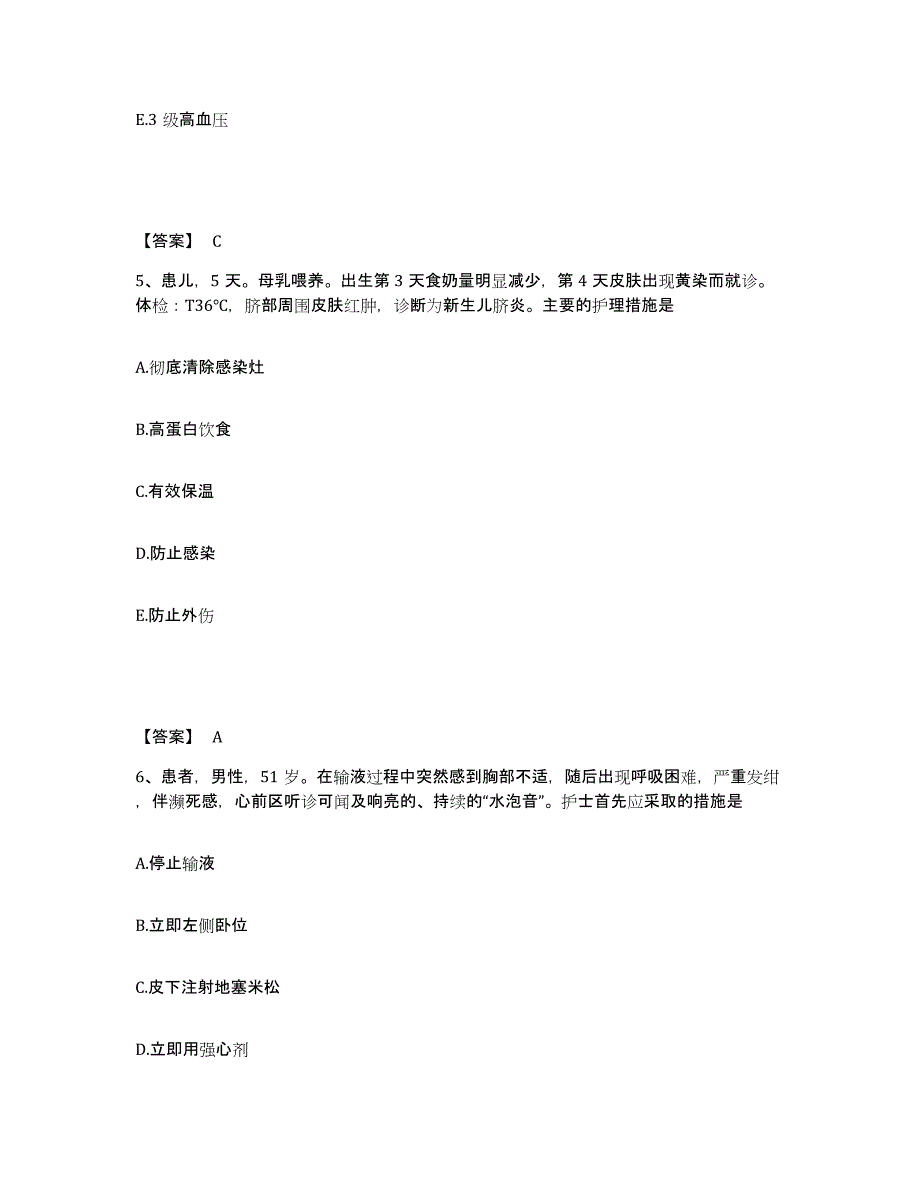 E.3 级高血压

【答案】 C

5、患儿，5 天。母乳喂养。出生第 3 天食奶量明显减少，第 4 天皮肤出现黄染而就诊。体检：T36℃，脐部周围皮肤红肿，诊断为新生儿脐炎。主要的护理措施是

A.彻底清除感染灶

B.高蛋白饮食

C.有效保温

D.防止感染

E.防止外伤

【答案】 A

6、患者，男性，51 岁。在输液过程中突然感到胸部不适，随后出现呼吸困难，严重发绀，伴濒死感，心前区听诊可闻及响亮的、持续的“水泡音”。护士首先应采取的措施是

A.停止输液

B.立即左侧卧位

C.皮下注射地塞米松

D.立即用强心剂